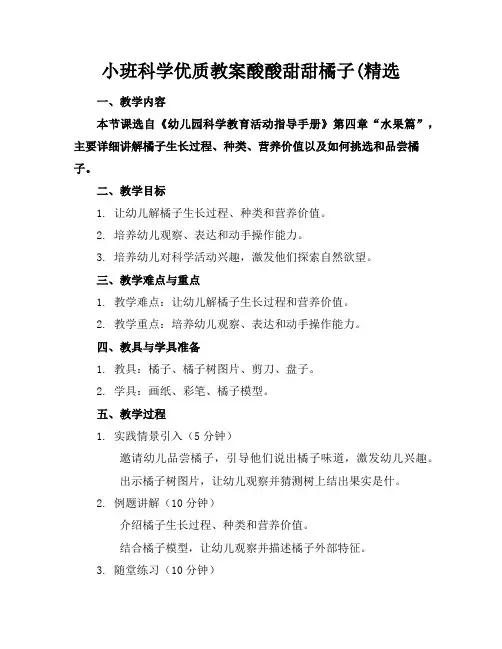 小班科学优质教案酸酸甜甜橘子(精选

一、教学内容

本节课选自《幼儿园科学教育活动指导手册》第四章“水果篇”，主要详细讲解橘子生长过程、种类、营养价值以及如何挑选和品尝橘子。

二、教学目标

1. 让幼儿解橘子生长过程、种类和营养价值。

2. 培养幼儿观察、表达和动手操作能力。

3. 培养幼儿对科学活动兴趣，激发他们探索自然欲望。

三、教学难点与重点

1. 教学难点：让幼儿解橘子生长过程和营养价值。

2. 教学重点：培养幼儿观察、表达和动手操作能力。

四、教具与学具准备

1. 教具：橘子、橘子树图片、剪刀、盘子。

2. 学具：画纸、彩笔、橘子模型。

五、教学过程

1. 实践情景引入（5 分钟）

邀请幼儿品尝橘子，引导他们说出橘子味道，激发幼儿兴趣。

出示橘子树图片，让幼儿观察并猜测树上结出果实是什。

2. 例题讲解（10 分钟）

介绍橘子生长过程、种类和营养价值。

结合橘子模型，让幼儿观察并描述橘子外部特征。

3. 随堂练习（10 分钟）